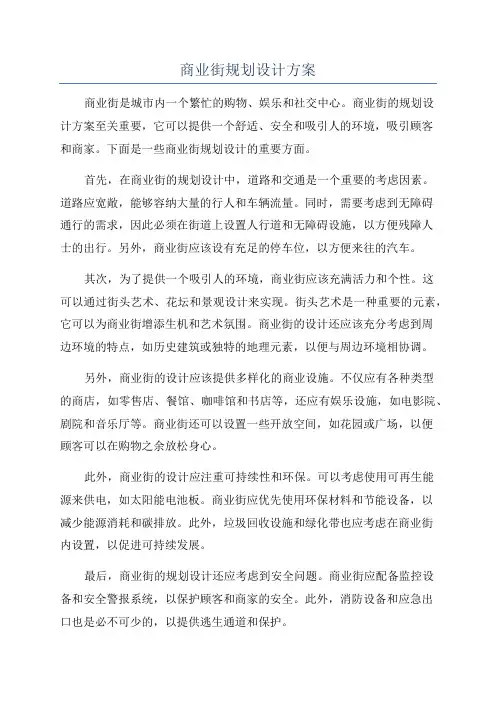 商业街规划设计方案

商业街是城市内一个繁忙的购物、娱乐和社交中心。商业街的规划设计方案至关重要，它可以提供一个舒适、安全和吸引人的环境，吸引顾客和商家。下面是一些商业街规划设计的重要方面。

首先，在商业街的规划设计中，道路和交通是一个重要的考虑因素。道路应宽敞，能够容纳大量的行人和车辆流量。同时，需要考虑到无障碍通行的需求，因此必须在街道上设置人行道和无障碍设施，以方便残障人士的出行。另外，商业街应该设有充足的停车位，以方便来往的汽车。

其次，为了提供一个吸引人的环境，商业街应该充满活力和个性。这可以通过街头艺术、花坛和景观设计来实现。街头艺术是一种重要的元素，它可以为商业街增添生机和艺术氛围。商业街的设计还应该充分考虑到周边环境的特点，如历史建筑或独特的地理元素，以便与周边环境相协调。

另外，商业街的设计应该提供多样化的商业设施。不仅应有各种类型的商店，如零售店、餐馆、咖啡馆和书店等，还应有娱乐设施，如电影院、剧院和音乐厅等。商业街还可以设置一些开放空间，如花园或广场，以便顾客可以在购物之余放松身心。

此外，商业街的设计应注重可持续性和环保。可以考虑使用可再生能源来供电，如太阳能电池板。商业街应优先使用环保材料和节能设备，以减少能源消耗和碳排放。此外，垃圾回收设施和绿化带也应考虑在商业街内设置，以促进可持续发展。

最后，商业街的规划设计还应考虑到安全问题。商业街应配备监控设备和安全警报系统，以保护顾客和商家的安全。此外，消防设备和应急出口也是必不可少的，以提供逃生通道和保护。